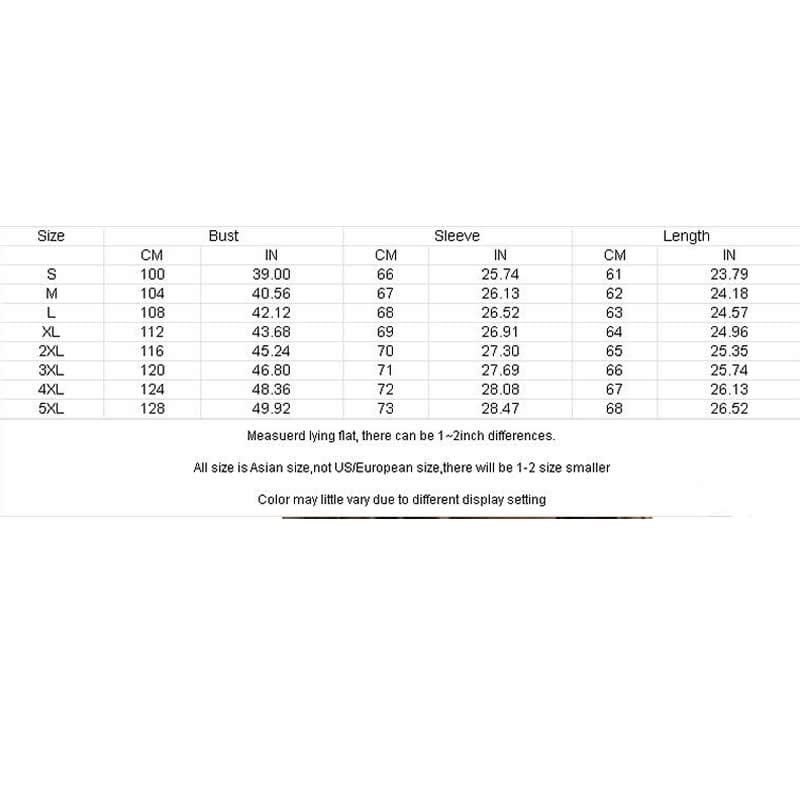 | Size | Bust | | Sleeve | | Length | |
|---|---|---|---|---|---|---|
| | CM | IN | CM | IN | CM | IN |
| S | 100 | 39.00 | 66 | 25.74 | 61 | 23.79 |
| M | 104 | 40.56 | 67 | 26.13 | 62 | 24.18 |
| L | 108 | 42.12 | 68 | 26.52 | 63 | 24.57 |
| XL | 112 | 43.68 | 69 | 26.91 | 64 | 24.96 |
| 2XL | 116 | 45.24 | 70 | 27.30 | 65 | 25.35 |
| 3XL | 120 | 46.80 | 71 | 27.69 | 66 | 25.74 |
| 4XL | 124 | 48.36 | 72 | 28.08 | 67 | 26.13 |
| 5XL | 128 | 49.92 | 73 | 28.47 | 68 | 26.52 |

Measuerd lying flat, there can be 1~2inch differences.

All size is Asian size,not US/European size,there will be 1-2 size smaller

Color may little vary due to different display setting